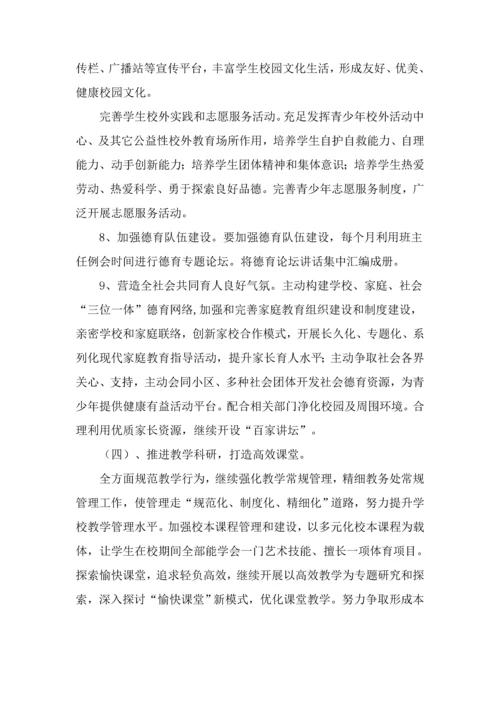 传栏、广播站等宣传平台，丰富学生校园文化生活，形成友好、优美、健康校园文化。

完善学生校外实践和志愿服务活动。充足发挥青少年校外活动中心、及其它公益性校外教育场所作用，培养学生自护自救能力、自理能力、动手创新能力；培养学生团体精神和集体意识；培养学生热爱劳动、热爱科学、勇于探索良好品德。完善青少年志愿服务制度，广泛开展志愿服务活动。

8、加强德育队伍建设。要加强德育队伍建设，每个月利用班主任例会时间进行德育专题论坛。将德育论坛讲话集中汇编成册。

9、营造全社会共同育人良好气氛。主动构建学校、家庭、社会“三位一体”德育网络，加强和完善家庭教育组织建设和制度建设，亲密学校和家庭联络，创新家校合作模式，开展长久化、专题化、系列化现代家庭教育指导活动，提升家长育人水平；主动争取社会各界关心、支持，主动会同小区、多种社会团体开发社会德育资源，为青少年提供健康有益活动平台。配合相关部门净化校园及周围环境。合理利用优质家长资源，继续开设“百家讲坛”。

（四）、推进教学科研，打造高效课堂。

全方面规范教学行为，继续强化教学常规管理，精细教务处常规管理工作，使管理走“规范化、制度化、精细化”道路，努力提升学校教学管理水平。加强校本课程管理和建设，以多元化校本课程为载体，让学生在校期间全部能学会一门艺术技能、擅长一项体育项目。探索愉快课堂，追求轻负高效，继续开展以高效教学为专题研究和探索，深入探讨“愉快课堂”新模式，优化课堂教学。努力争取形成本